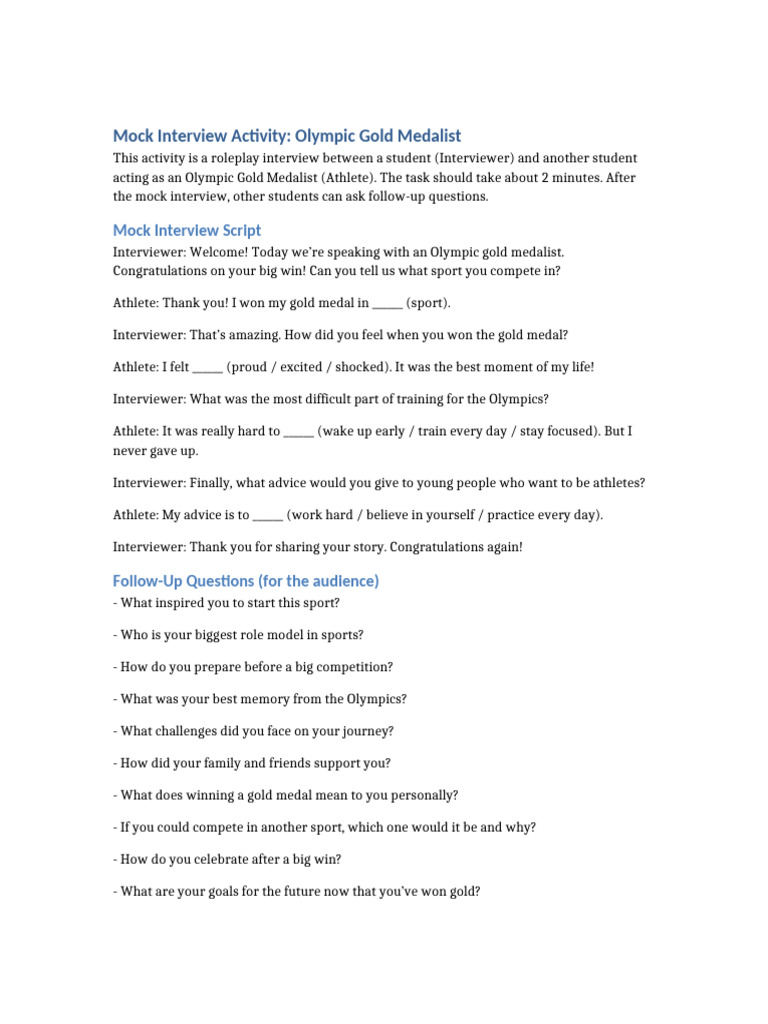 Mock Interview Activity: Olympic Gold Medalist

This activity is a roleplay interview between a student (Interviewer) and another student acting as an Olympic Gold Medalist (Athlete). The task should take about 2 minutes. After the mock interview, other students can ask follow-up questions.

Mock Interview Script

Interviewer: Welcome! Today we're speaking with an Olympic gold medalist. Congratulations on your big win! Can you tell us what sport you compete in?

Athlete: Thank you! I won my gold medal in _____ (sport).

Interviewer: That's amazing. How did you feel when you won the gold medal?

Athlete: I felt _____ (proud / excited / shocked). It was the best moment of my life!

Interviewer: What was the most difficult part of training for the Olympics?

Athlete: It was really hard to _____ (wake up early / train every day / stay focused). But I never gave up.

Interviewer: Finally, what advice would you give to young people who want to be athletes?

Athlete: My advice is to _____ (work hard / believe in yourself / practice every day).

Interviewer: Thank you for sharing your story. Congratulations again!

Follow-Up Questions (for the audience)

- What inspired you to start this sport?

- Who is your biggest role model in sports?

- How do you prepare before a big competition?

- What was your best memory from the Olympics?

- What challenges did you face on your journey?

- How did your family and friends support you?

- What does winning a gold medal mean to you personally?

- If you could compete in another sport, which one would it be and why?

- How do you celebrate after a big win?

- What are your goals for the future now that you've won gold?